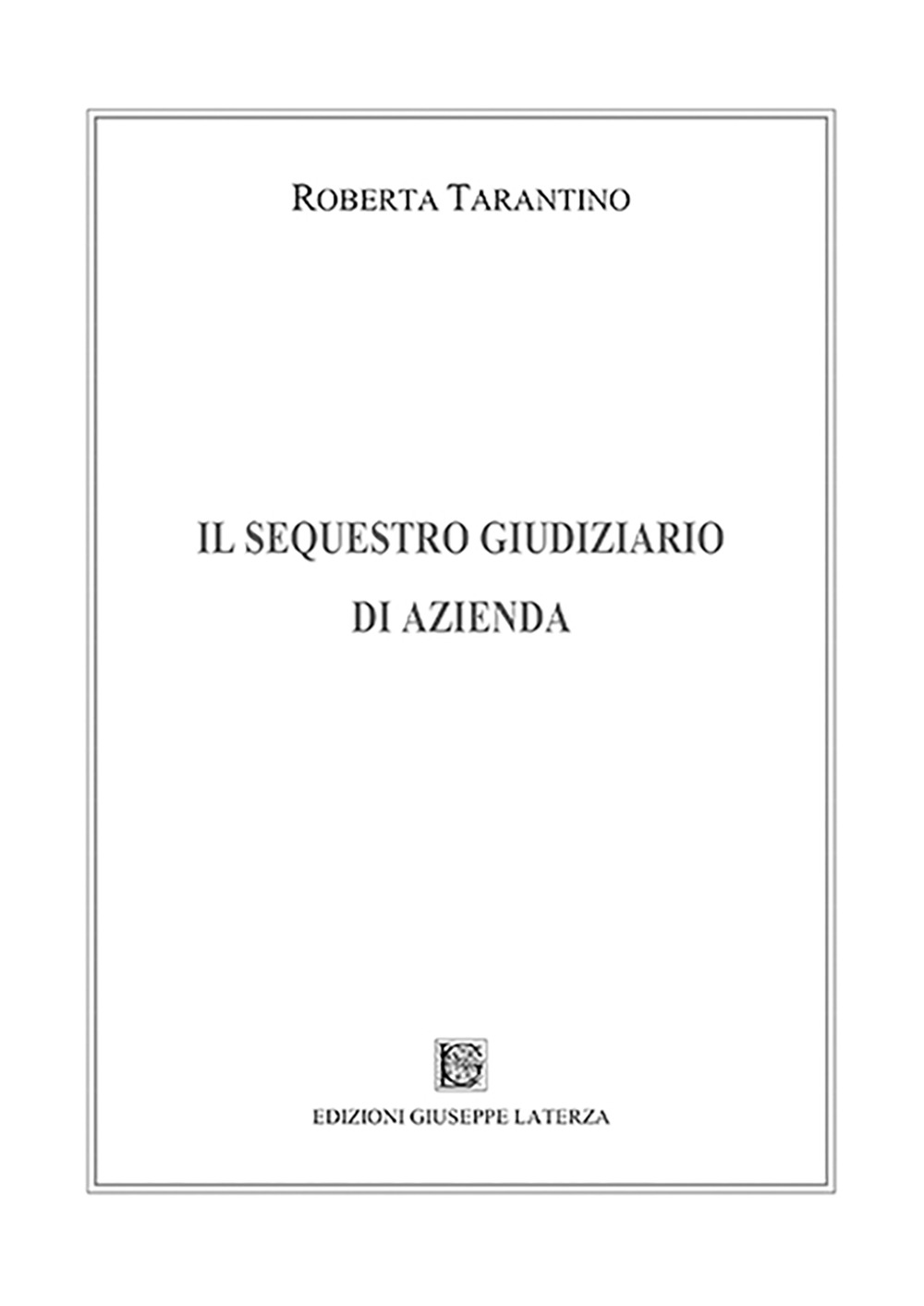 ROBERTA TARANTINO

IL SEQUESTRO GIUDIZIARIO DI AZIENDA

EDIZIONI GIUSEPPE LATERZA